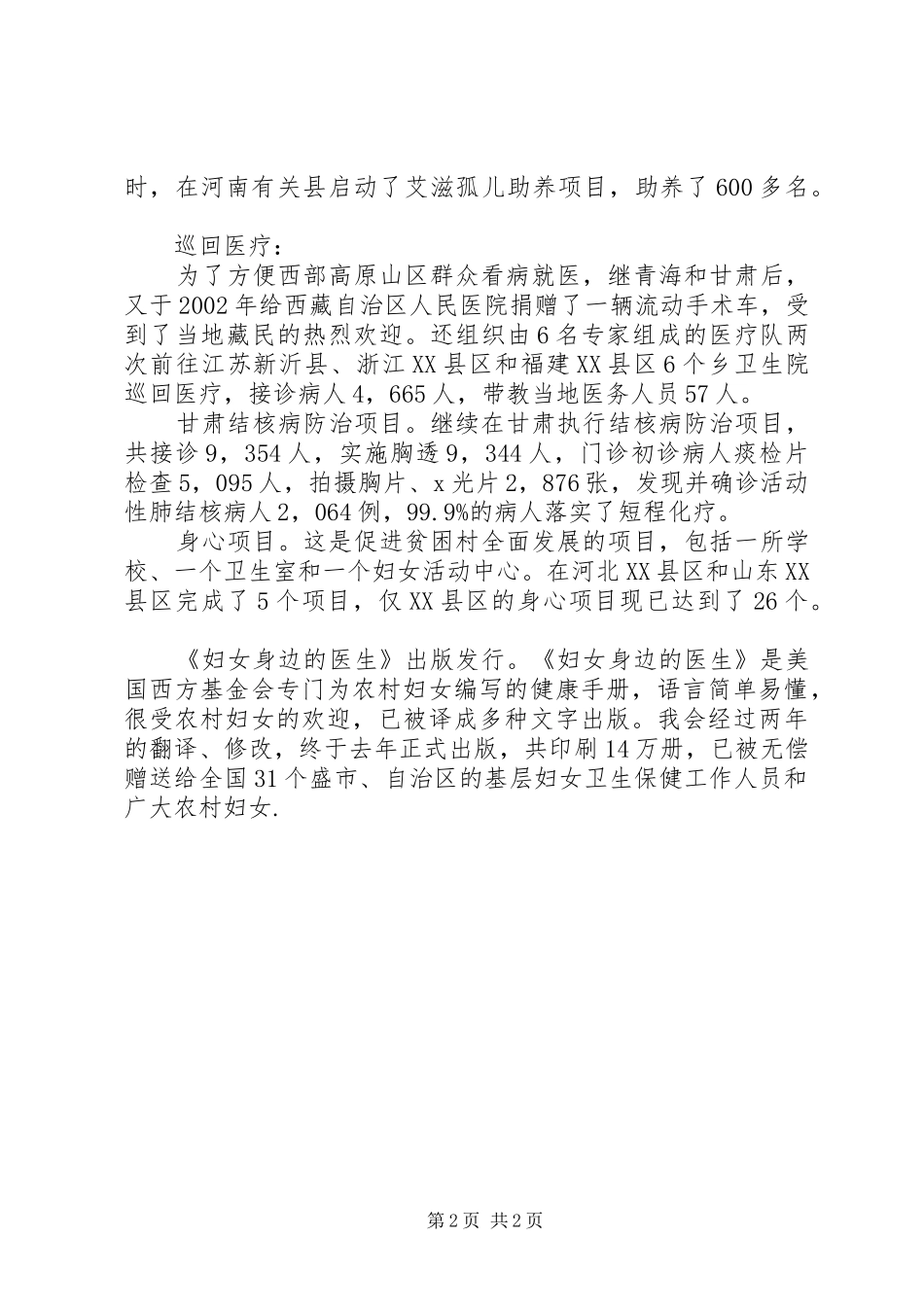 时，在河南有关县启动了艾滋孤儿助养项目，助养了600多名。

巡回医疗：

为了方便西部高原山区群众看病就医，继青海和甘肃后，又于2002年给西藏自治区人民医院捐赠了一辆流动手术车，受到了当地藏民的热烈欢迎。还组织由6名专家组成的医疗队两次前往江苏新沂县、浙江XX县区和福建XX县区6个乡卫生院巡回医疗，接诊病人4，665人，带教当地医务人员57人。

甘肃结核病防治项目。继续在甘肃执行结核病防治项目，共接诊9，354人，实施胸透9，344人，门诊初诊病人痰检片检查5，095人，拍摄胸片、x光片2，876张，发现并确诊活动性肺结核病人2，064例，99.9%的病人落实了短程化疗。

身心项目。这是促进贫困村全面发展的项目，包括一所学校、一个卫生室和一个妇女活动中心。在河北XX县区和山东XX县区完成了5个项目，仅XX县区的身心项目现已达到了26个。

《妇女身边的医生》出版发行。《妇女身边的医生》是美国西方基金会专门为农村妇女编写的健康手册，语言简单易懂，很受农村妇女的欢迎，已被译成多种文字出版。我会经过两年的翻译、修改，终于去年正式出版，共印刷14万册，已被无偿赠送给全国31个盛市、自治区的基层妇女卫生保健工作人员和广大农村妇女.

第2页 共2页